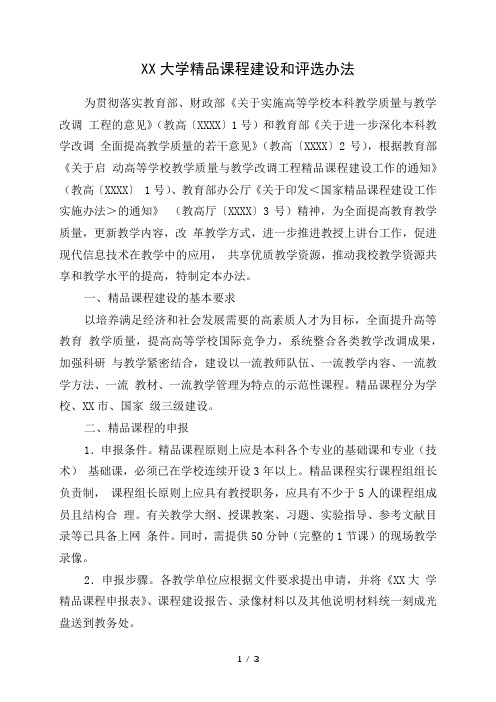 XX 大学精品课程建设和评选办法

为贯彻落实教育部、财政部《关于实施高等学校本科教学质量与教学改调 工程的意见》(教高〔XXXX〕1 号)和教育部《关于进一步深化本科教学改调 全面提高教学质量的若干意见》(教高〔XXXX〕2 号),根据教育部《关于启 动高等学校教学质量与教学改调工程精品课程建设工作的通知》(教高〔XXXX〕 1 号)、教育部办公厅《关于印发<国家精品课程建设工作实施办法>的通知》 (教高厅〔XXXX〕3 号)精神,为全面提高教育教学质量,更新教学内容,改 革教学方式,进一步推进教授上讲台工作,促进现代信息技术在教学中的应用, 共享优质教学资源,推动我校教学资源共享和教学水平的提高,特制定本办法。

一、精品课程建设的基本要求

以培养满足经济和社会发展需要的高素质人才为目标,全面提升高等教育 教学质量,提高高等学校国际竞争力,系统整合各类教学改调成果,加强科研 与教学紧密结合,建设以一流教师队伍、一流教学内容、一流教学方法、一流 教材、一流教学管理为特点的示范性课程。精品课程分为学校、XX 市、国家 级三级建设。

二、精品课程的申报

1．申报条件。精品课程原则上应是本科各个专业的基础课和专业(技术) 基础课,必须已在学校连续开设 3 年以上。精品课程实行课程组组长负责制, 课程组长原则上应具有教授职务,应具有不少于 5 人的课程组成员且结构合 理。有关教学大纲、授课教案、习题、实验指导、参考文献目录等已具备上网 条件。同时,需提供 50 分钟(完整的 1 节课)的现场教学录像。

2．申报步骤。各教学单位应根据文件要求提出申请,并将《XX 大 学精品课程申报表》、课程建设报告、录像材料以及其他说明材料统一刻成光盘送到教务处。

1 / 3